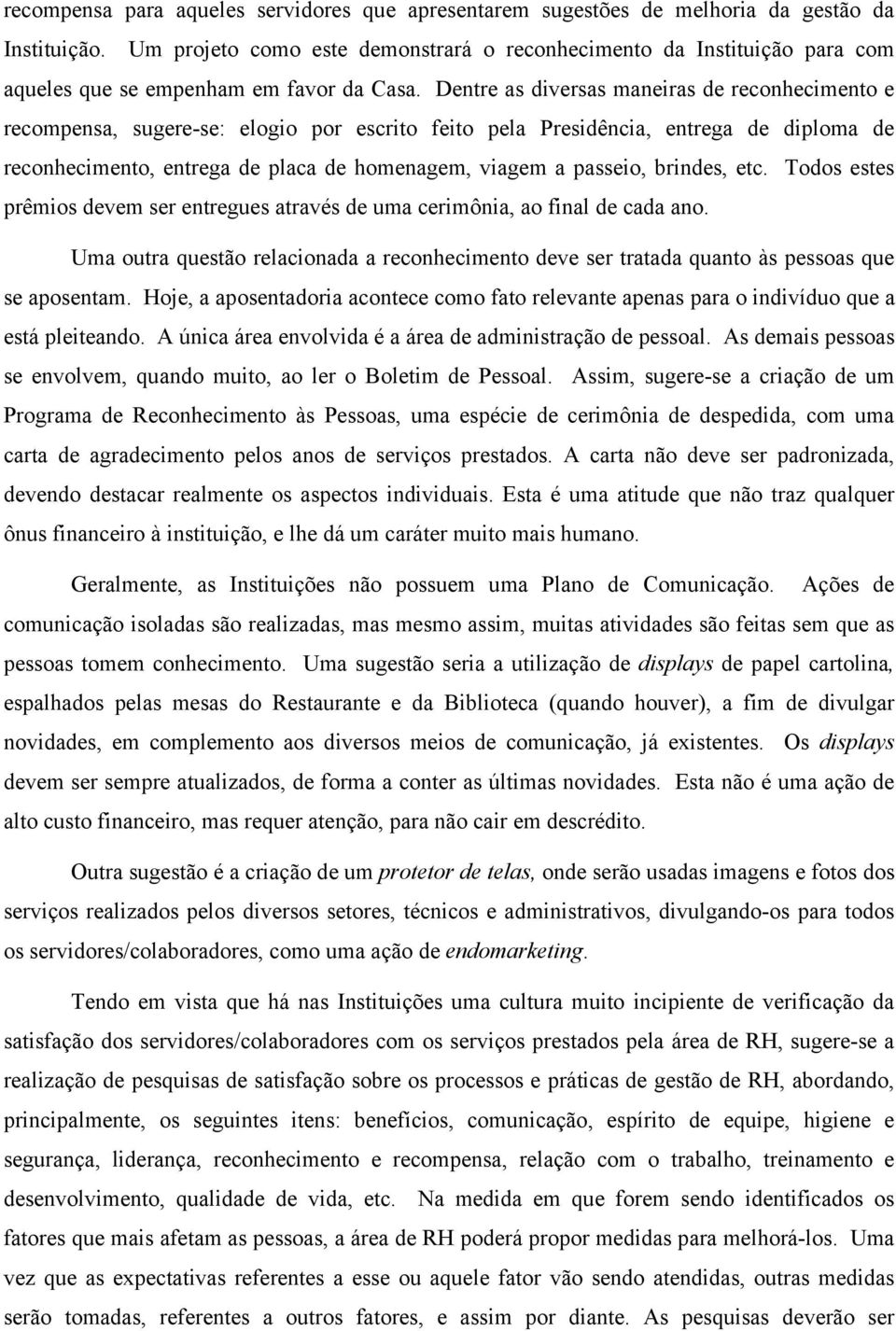 recompensa para aqueles servidores que apresentarem sugestões de melhoria da gestão da Instituição. Um projeto como este demonstrará o reconhecimento da Instituição para com aqueles que se empenham em favor da Casa. Dentre as diversas maneiras de reconhecimento e recompensa, sugere-se: elogio por escrito feito pela Presidência, entrega de diploma de reconhecimento, entrega de placa de homenagem, viagem a passeio, brindes, etc. Todos estes prêmios devem ser entregues através de uma cerimônia, ao final de cada ano.

Uma outra questão relacionada a reconhecimento deve ser tratada quanto às pessoas que se aposentam. Hoje, a aposentadoria acontece como fato relevante apenas para o indivíduo que a está pleiteando. A única área envolvida é a área de administração de pessoal. As demais pessoas se envolvem, quando muito, ao ler o Boletim de Pessoal. Assim, sugere-se a criação de um Programa de Reconhecimento às Pessoas, uma espécie de cerimônia de despedida, com uma carta de agradecimento pelos anos de serviços prestados. A carta não deve ser padronizada, devendo destacar realmente os aspectos individuais. Esta é uma atitude que não traz qualquer ônus financeiro à instituição, e lhe dá um caráter muito mais humano.

Geralmente, as Instituições não possuem uma Plano de Comunicação. Ações de comunicação isoladas são realizadas, mas mesmo assim, muitas atividades são feitas sem que as pessoas tomem conhecimento. Uma sugestão seria a utilização de displays de papel cartolina, espalhados pelas mesas do Restaurante e da Biblioteca (quando houver), a fim de divulgar novidades, em complemento aos diversos meios de comunicação, já existentes. Os displays devem ser sempre atualizados, de forma a conter as últimas novidades. Esta não é uma ação de alto custo financeiro, mas requer atenção, para não cair em descrédito.

Outra sugestão é a criação de um protetor de telas, onde serão usadas imagens e fotos dos serviços realizados pelos diversos setores, técnicos e administrativos, divulgando-os para todos os servidores/colaboradores, como uma ação de endomarketing.

Tendo em vista que há nas Instituições uma cultura muito incipiente de verificação da satisfação dos servidores/colaboradores com os serviços prestados pela área de RH, sugere-se a realização de pesquisas de satisfação sobre os processos e práticas de gestão de RH, abordando, principalmente, os seguintes itens: benefícios, comunicação, espírito de equipe, higiene e segurança, liderança, reconhecimento e recompensa, relação com o trabalho, treinamento e desenvolvimento, qualidade de vida, etc. Na medida em que forem sendo identificados os fatores que mais afetam as pessoas, a área de RH poderá propor medidas para melhorá-los. Uma vez que as expectativas referentes a esse ou aquele fator vão sendo atendidas, outras medidas serão tomadas, referentes a outros fatores, e assim por diante. As pesquisas deverão ser